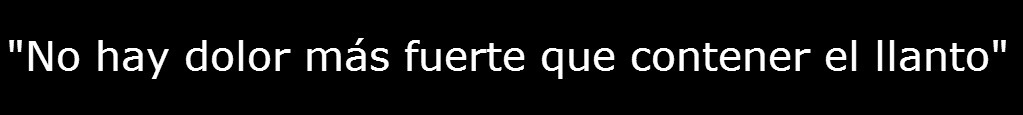 "No hay dolor más fuerte que contener el llanto"